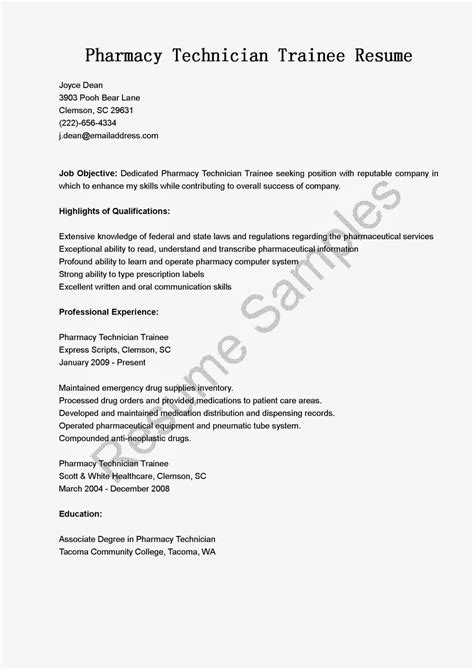 Pharmacy Technician Trainee Resume

Joyce Dean
3903 Pooh Bear Lane
Clemson, SC 29631
(222)-656-4334
j.dean@emailaddress.com

Job Objective: Dedicated Pharmacy Technician Trainee seeking position with reputable company in which to enhance my skills while contributing to overall success of company.

Highlights of Qualifications:

Extensive knowledge of federal and state laws and regulations regarding the pharmaceutical services
Exceptional ability to read, understand and transcribe pharmaceutical information
Profound ability to learn and operate pharmacy computer system
Strong ability to type prescription labels
Excellent written and oral communication skills

Professional Experience:

Pharmacy Technician Trainee
Express Scripts, Clemson, SC
January 2009 - Present

Maintained emergency drug supplies inventory.
Processed drug orders and provided medications to patient care areas.
Developed and maintained medication distribution and dispensing records.
Operated pharmaceutical equipment and pneumatic tube system.
Compounded anti-neoplastic drugs.

Pharmacy Technician Trainee
Scott & White Healthcare, Clemson, SC
March 2004 - December 2008

Education:

Associate Degree in Pharmacy Technician
Tacoma Community College, Tacoma, WA

Resume Samples